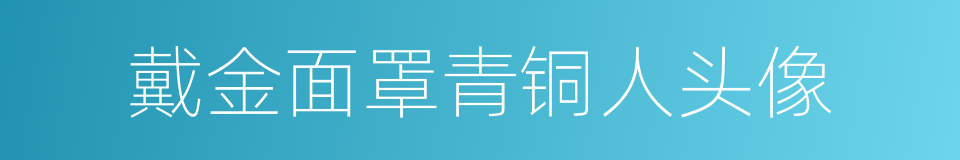 戴金面罩青铜人头像